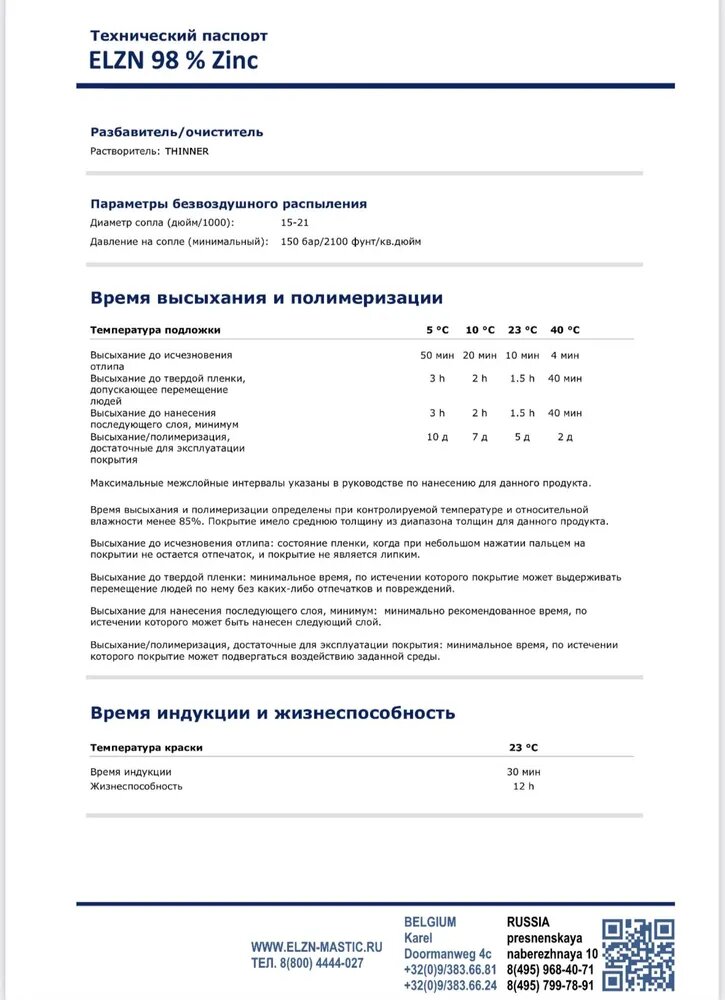 Технический паспорт
ELZN 98 % Zinc

Разбавитель/очиститель
Растворитель: THINNER

Параметры безвоздушного распыления
Диаметр сопла (дюйм/1000): 15-21
Давление на сопле (минимальный): 150 бар/2100 фунт/кв.дюйм

Время высыхания и полимеризации

| Температура подложки | 5 °C | 10 °C | 23 °C | 40 °C |
|---|---|---|---|---|
| Высыхание до исчезновения отлипа | 50 мин | 20 мин | 10 мин | 4 мин |
| Высыхание до твердой пленки, допускающее перемещение людей | 3 h | 2 h | 1.5 h | 40 мин |
| Высыхание до нанесения последующего слоя, минимум | 3 h | 2 h | 1.5 h | 40 мин |
| Высыхание/полимеризация, достаточные для эксплуатации покрытия | 10 д | 7 д | 5 д | 2 д |

Максимальные межслойные интервалы указаны в руководстве по нанесению для данного продукта.

Время высыхания и полимеризации определены при контролируемой температуре и относительной влажности менее 85%. Покрытие имело среднюю толщину из диапазона толщин для данного продукта.

Высыхание до исчезновения отлипа: состояние пленки, когда при небольшом нажатии пальцем на покрытии не остается отпечаток, и покрытие не является липким.

Высыхание до твердой пленки: минимальное время, по истечении которого покрытие может выдерживать перемещение людей по нему без каких-либо отпечатков и повреждений.

Высыхание для нанесения последующего слоя, минимум: минимально рекомендованное время, по истечении которого может быть нанесен следующий слой.

Высыхание/полимеризация, достаточные для эксплуатации покрытия: минимальное время, по истечении которого покрытие может подвергаться воздействию заданной среды.

Время индукции и жизнеспособность

| Температура краски | 23 °C |
|---|---|
| Время индукции | 30 мин |
| Жизнеспособность | 12 h |

WWW.ELZN-MASTIC.RU
ТЕЛ. 8(800) 4444-027

BELGIUM
Karel
Doormanweg 4c
+32(0)9/383.66.81
+32(0)9/383.66.24

RUSSIA
presnenskaya
naberezhnaya 10
8(495) 968-40-71
8(495) 799-78-91